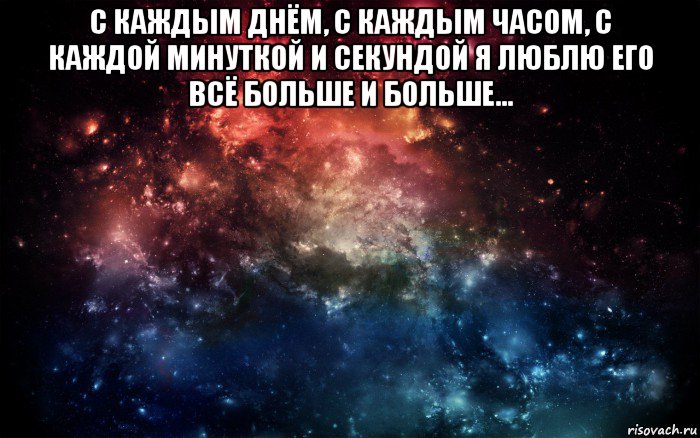 С КАЖДЫМ ДНЁМ, С КАЖДЫМ ЧАСОМ, С КАЖДОЙ МИНУТКОЙ И СЕКУНДОЙ Я ЛЮБЛЮ ЕГО ВСЁ БОЛЬШЕ И БОЛЬШЕ...

risovach.ru